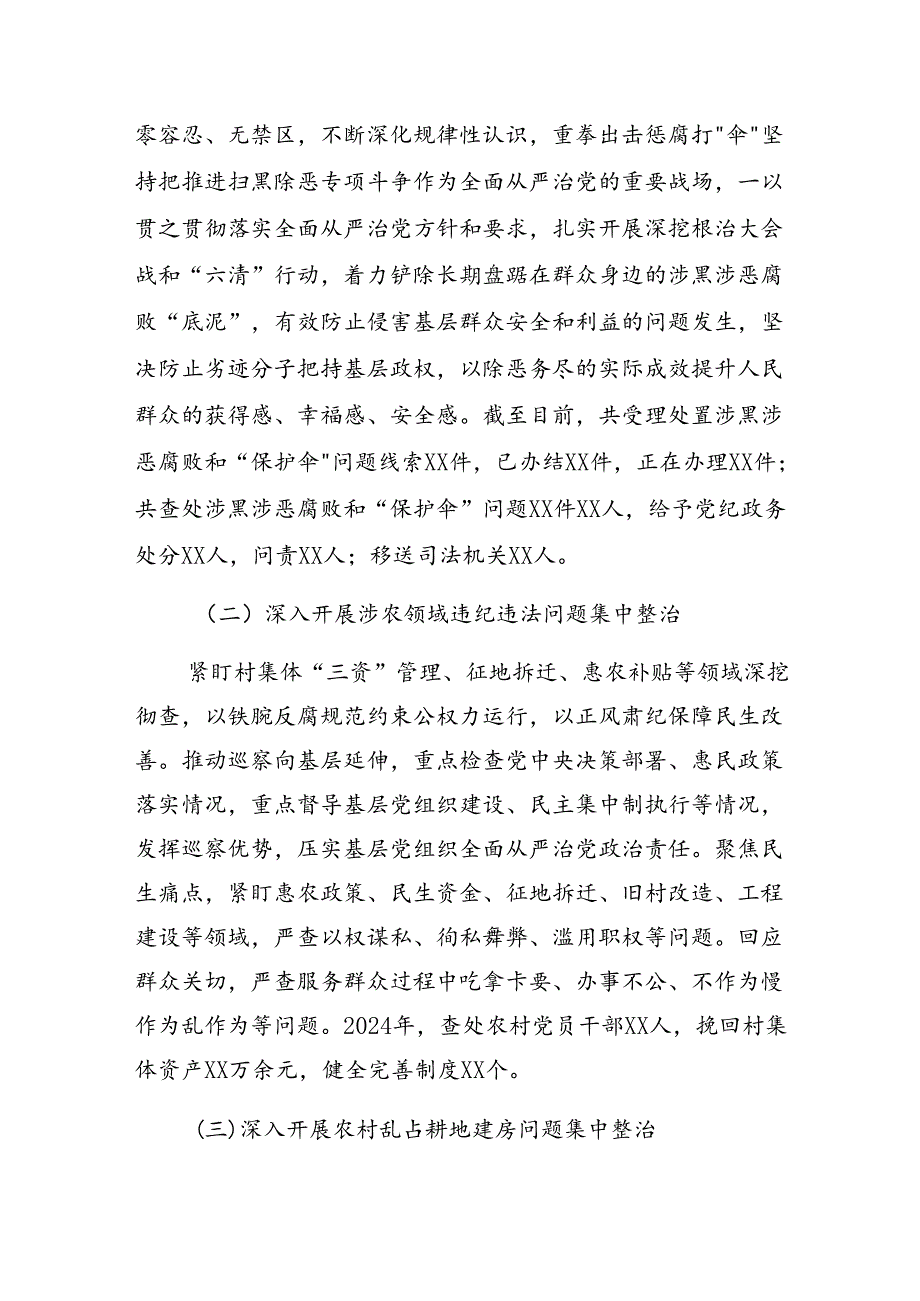 零容忍、无禁区，不断深化规律性认识，重拳出击惩腐打"伞"坚持把推进扫黑除恶专项斗争作为全面从严治党的重要战场，一以贯之贯彻落实全面从严治党方针和要求，扎实开展深挖根治大会战和“六清”行动，着力铲除长期盘踞在群众身边的涉黑涉恶腐败“底泥”，有效防止侵害基层群众安全和利益的问题发生，坚决防止劣迹分子把持基层政权，以除恶务尽的实际成效提升人民群众的获得感、幸福感、安全感。截至目前，共受理处置涉黑涉恶腐败和“保护伞"问题线索XX件，已办结XX件，正在办理XX件；共查处涉黑涉恶腐败和“保护伞”问题XX件XX人，给予党纪政务处分XX人，问责XX人；移送司法机关XX人。

（二）深入开展涉农领域违纪违法问题集中整治

紧盯村集体“三资”管理、征地拆迁、惠农补贴等领域深挖彻查，以铁腕反腐规范约束公权力运行，以正风肃纪保障民生改善。推动巡察向基层延伸，重点检查党中央决策部署、惠民政策落实情况，重点督导基层党组织建设、民主集中制执行等情况，发挥巡察优势，压实基层党组织全面从严治党政治责任。聚焦民生痛点，紧盯惠农政策、民生资金、征地拆迁、旧村改造、工程建设等领域，严查以权谋私、徇私舞弊、滥用职权等问题。回应群众关切，严查服务群众过程中吃拿卡要、办事不公、不作为慢作为乱作为等问题。2024年，查处农村党员干部XX人，挽回村集体资产XX万余元，健全完善制度XX个。

(三)深入开展农村乱占耕地建房问题集中整治